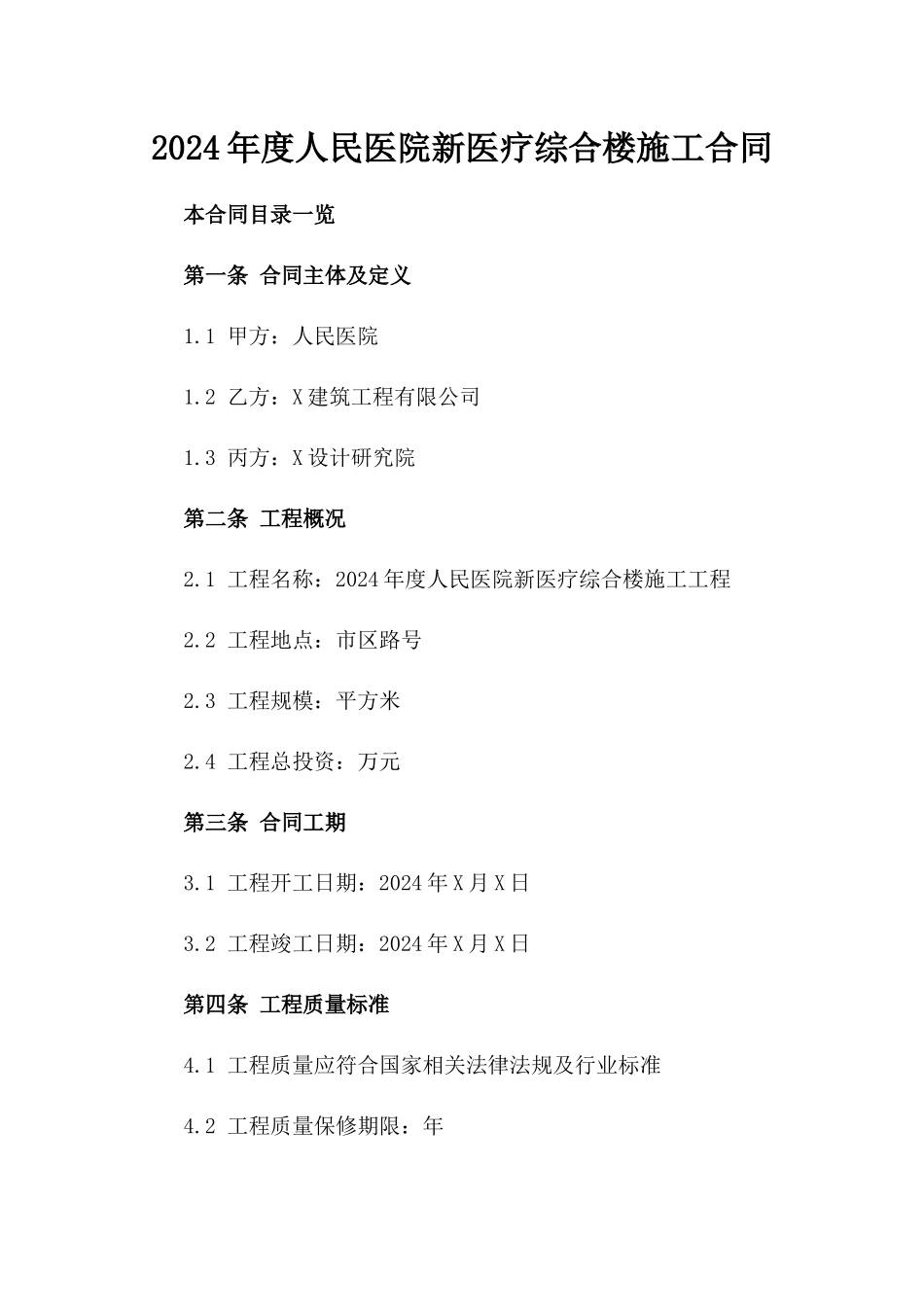 2024年度人民医院新医疗综合楼施工合同

本合同目录一览

第一条 合同主体及定义

1.1 甲方：人民医院

1.2 乙方：X建筑工程有限公司

1.3 丙方：X设计研究院

第二条 工程概况

2.1 工程名称：2024年度人民医院新医疗综合楼施工工程

2.2 工程地点：市区路号

2.3 工程规模：平方米

2.4 工程总投资：万元

第三条 合同工期

3.1 工程开工日期：2024年X月X日

3.2 工程竣工日期：2024年X月X日

第四条 工程质量标准

4.1 工程质量应符合国家相关法律法规及行业标准

4.2 工程质量保修期限：年